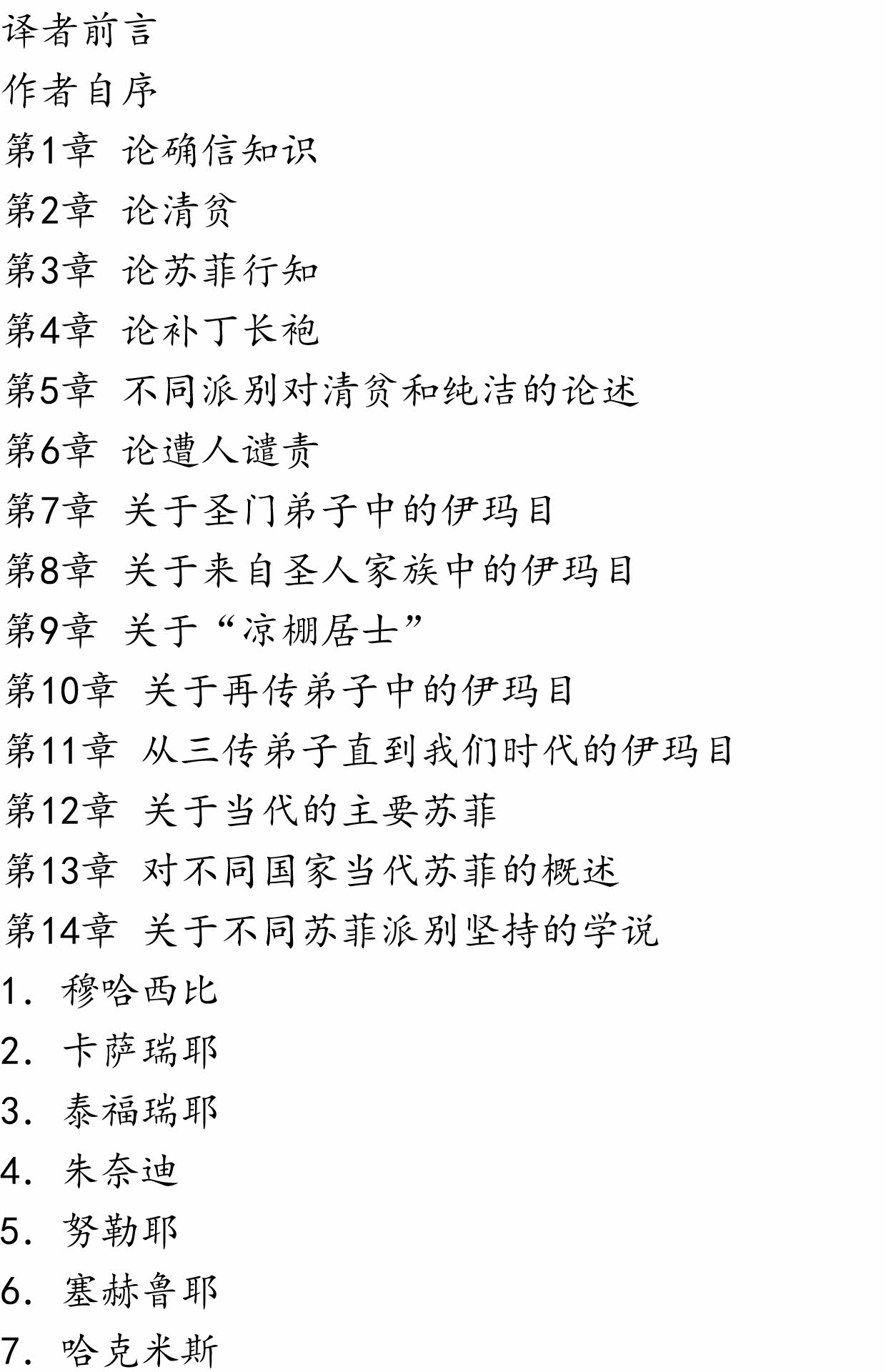 译者前言

作者自序

第1章 论确信知识

第2章 论清贫

第3章 论苏菲行知

第4章 论补丁长袍

第5章 不同派别对清贫和纯洁的论述

第6章 论遭人谴责

第7章 关于圣门弟子中的伊玛目

第8章 关于来自圣人家族中的伊玛目

第9章 关于“凉棚居士”

第10章 关于再传弟子中的伊玛目

第11章 从三传弟子直到我们时代的伊玛目

第12章 关于当代的主要苏菲

第13章 对不同国家当代苏菲的概述

第14章 关于不同苏菲派别坚持的学说

1. 穆哈西比

2. 卡萨瑞耶

3. 泰福瑞耶

4. 朱奈迪

5. 努勒耶

6. 塞赫鲁耶

7. 哈克米斯